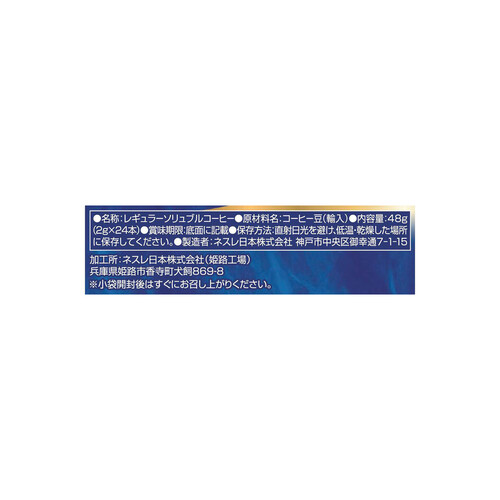 ●名称：レギュラーソリュブルコーヒー●原材料名：コーヒー豆（輸入）●内容量：48g（2g×24本）●賞味期限：底面に記載●保存方法：直射日光を避け、低温・乾燥した場所に保存してください。●製造者：ネスレ日本株式会社 神戸市中央区御幸通7-1-15

加工所：ネスレ日本株式会社（姫路工場）
兵庫県姫路市香寺町犬飼869-8
※小袋開封後はすぐにお召し上がりください。